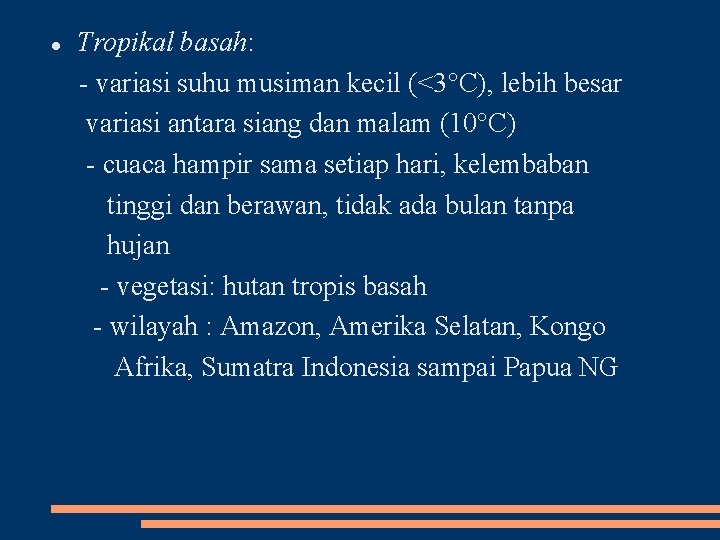 ● Tropikal basah:
- variasi suhu musiman kecil (<3°C), lebih besar variasi antara siang dan malam (10°C)
- cuaca hampir sama setiap hari, kelembaban tinggi dan berawan, tidak ada bulan tanpa hujan
- vegetasi: hutan tropis basah
- wilayah : Amazon, Amerika Selatan, Kongo Afrika, Sumatra Indonesia sampai Papua NG